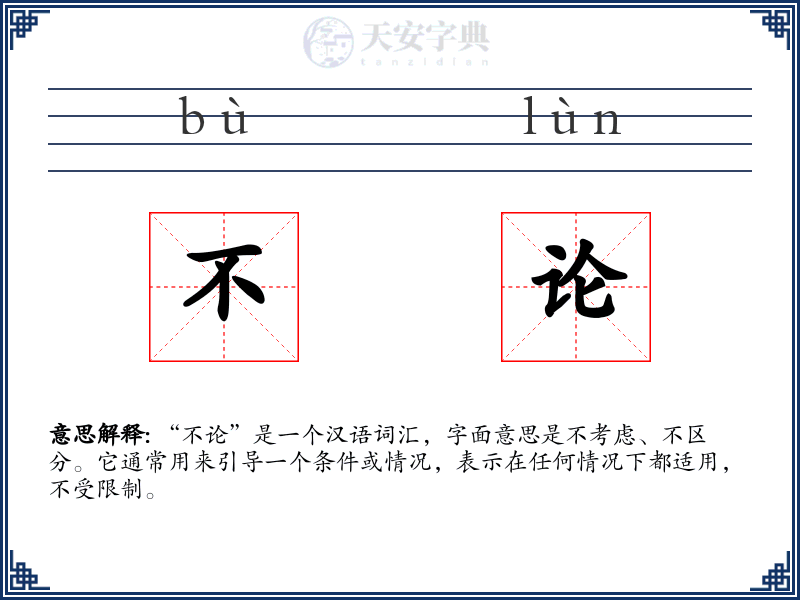 天安字典
tanzidian

bù lùn

不 论

意思解释: “不论”是一个汉语词汇，字面意思是不考虑、不区分。它通常用来引导一个条件或情况，表示在任何情况下都适用，不受限制。